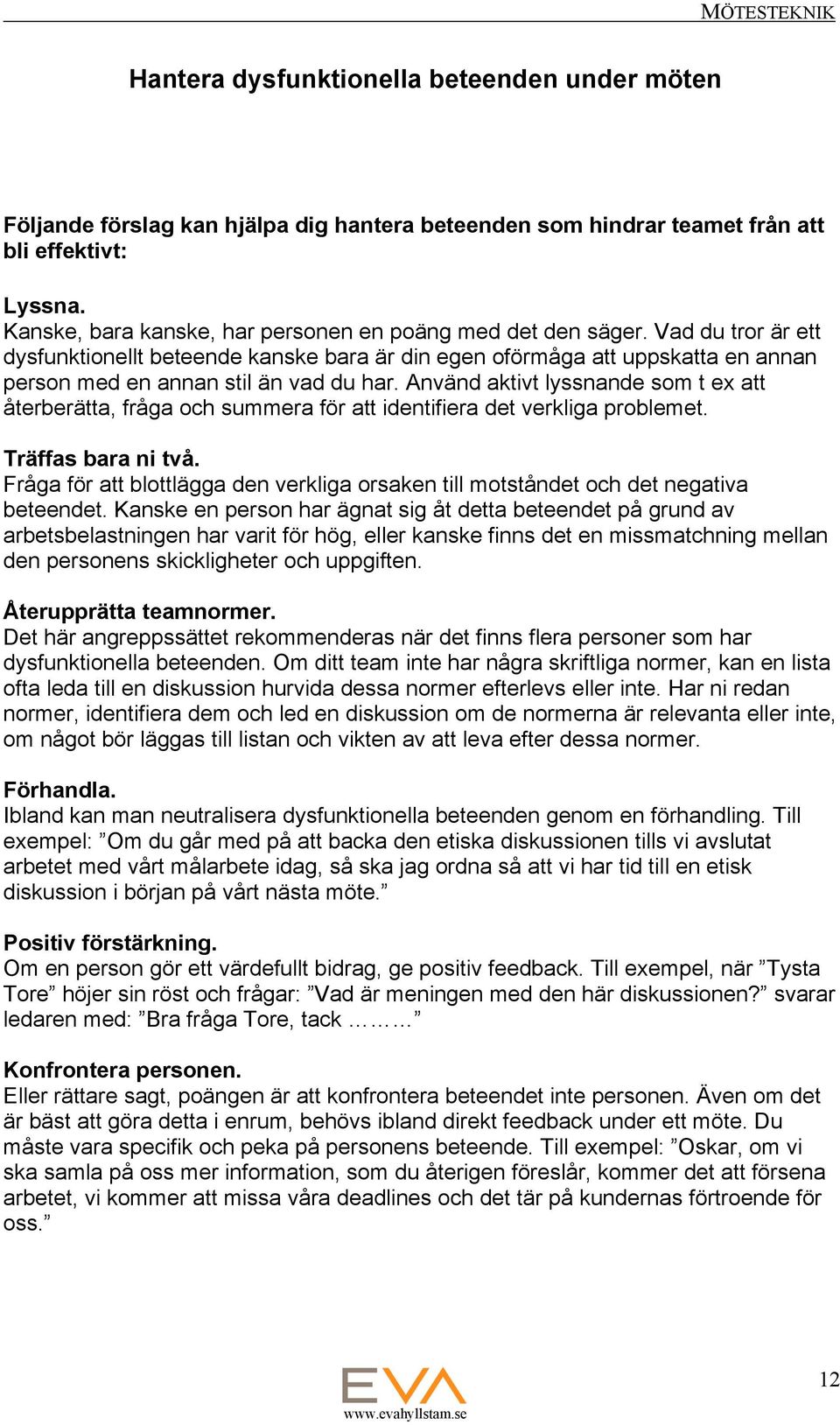 MÖTESTEKNIK

Hantera dysfunktionella beteenden under möten

Följande förslag kan hjälpa dig hantera beteenden som hindrar teamet från att bli effektivt:

Lyssna.
Kanske, bara kanske, har personen en poäng med det den säger. Vad du tror är ett dysfunktionellt beteende kanske bara är din egen oförmåga att uppskatta en annan person med en annan stil än vad du har. Använd aktivt lyssnande som t ex att återberätta, fråga och summera för att identifiera det verkliga problemet.

Träffas bara ni två.
Fråga för att blottlägga den verkliga orsaken till motståndet och det negativa beteendet. Kanske en person har ägnat sig åt detta beteendet på grund av arbetsbelastningen har varit för hög, eller kanske finns det en missmatchning mellan den personens skickligheter och uppgiften.

Återupprätta teamnormer.
Det här angreppssättet rekommenderas när det finns flera personer som har dysfunktionella beteenden. Om ditt team inte har några skriftliga normer, kan en lista ofta leda till en diskussion hurvida dessa normer efterlevs eller inte. Har ni redan normer, identifiera dem och led en diskussion om de normerna är relevanta eller inte, om något bör läggas till listan och vikten av att leva efter dessa normer.

Förhandla.
Ibland kan man neutralisera dysfunktionella beteenden genom en förhandling. Till exempel: ”Om du går med på att backa den etiska diskussionen tills vi avslutat arbetet med vårt målarbete idag, så ska jag ordna så att vi har tid till en etisk diskussion i början på vårt nästa möte.”

Positiv förstärkning.
Om en person gör ett värdefullt bidrag, ge positiv feedback. Till exempel, när ”Tysta Tore” höjer sin röst och frågar: ”Vad är meningen med den här diskussionen?” svarar ledaren med: ”Bra fråga Tore, tack ………”

Konfrontera personen.
Eller rättare sagt, poängen är att konfrontera beteendet inte personen. Även om det är bäst att göra detta i enrum, behövs ibland direkt feedback under ett möte. Du måste vara specifik och peka på personens beteende. Till exempel: ”Oskar, om vi ska samla på oss mer information, som du återigen föreslår, kommer det att försena arbetet, vi kommer att missa våra deadlines och det tär på kundernas förtroende för oss.”

EVA
www.evahyllstam.se

12